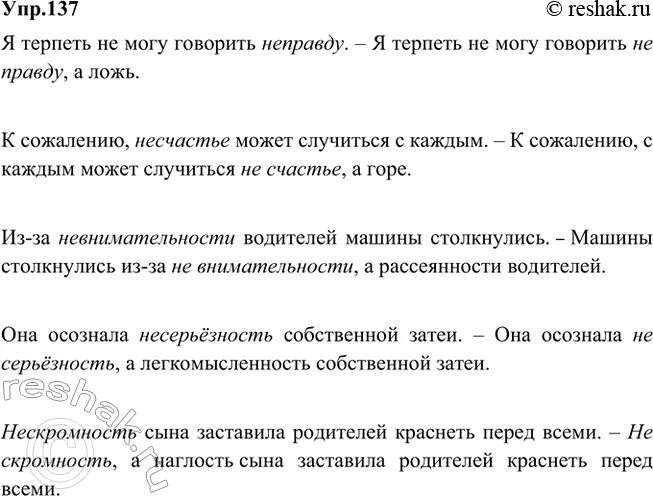 Упр.137 © reshak.ru

Я терпеть не могу говорить неправду. – Я терпеть не могу говорить не правду, а ложь.

К сожалению, несчастье может случиться с каждым. – К сожалению, с каждым может случиться не счастье, а горе.

Из-за невнимательности водителей машины столкнулись. – Машины столкнулись из-за не внимательности, а рассеянности водителей.

Она осознала несерьёзность собственной затеи. – Она осознала не серьёзность, а легкомысленность собственной затеи.

Нескромность сына заставила родителей краснеть перед всеми. – Не скромность, а наглость сына заставила родителей краснеть перед всеми.

reshak.ru